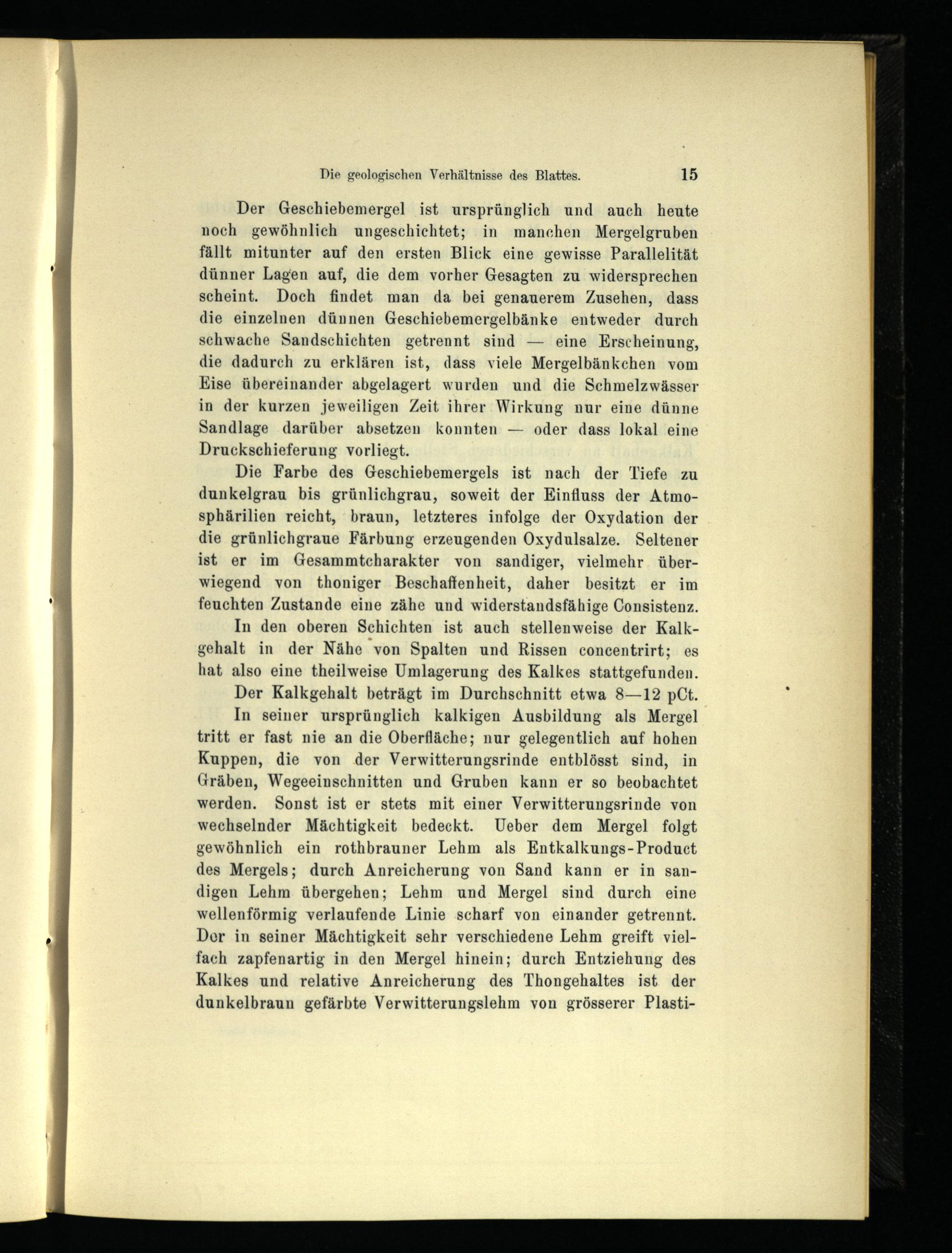 Die geologischen Verhältnisse des Blattes. 15

Der Geschiebemergel ist ursprünglich und auch heute noch gewöhnlich ungeschichtet; in manchen Mergelgruben fällt mitunter auf den ersten Blick eine gewisse Parallelität dünner Lagen auf, die dem vorher Gesagten zu widersprechen scheint. Doch findet man da bei genauerem Zusehen, dass die einzelnen dünnen Geschiebemergelbänke entweder durch schwache Sandschichten getrennt sind — eine Erscheinung, die dadurch zu erklären ist, dass viele Mergelbänkchen vom Eise übereinander abgelagert wurden und die Schmelzwässer in der kurzen jeweiligen Zeit ihrer Wirkung nur eine dünne Sandlage darüber absetzen konnten — oder dass lokal eine Druckschieferung vorliegt.

Die Farbe des Geschiebemergels ist nach der Tiefe zu dunkelgrau bis grünlichgrau, soweit der Einfluss der Atmosphärilien reicht, braun, letzteres infolge der Oxydation der die grünlichgraue Färbung erzeugenden Oxydulsalze. Seltener ist er im Gesammtcharakter von sandiger, vielmehr überwiegend von thoniger Beschaffenheit, daher besitzt er im feuchten Zustande eine zähe und widerstandsfähige Consistenz.

In den oberen Schichten ist auch stellenweise der Kalkgehalt in der Nähe von Spalten und Rissen concentrirt; es hat also eine theilweise Umlagerung des Kalkes stattgefunden.

Der Kalkgehalt beträgt im Durchschnitt etwa 8—12 pCt.

In seiner ursprünglich kalkigen Ausbildung als Mergel tritt er fast nie an die Oberfläche; nur gelegentlich auf hohen Kuppen, die von der Verwitterungsrinde entblösst sind, in Gräben, Wegeeinschnitten und Gruben kann er so beobachtet werden. Sonst ist er stets mit einer Verwitterungsrinde von wechselnder Mächtigkeit bedeckt. Ueber dem Mergel folgt gewöhnlich ein rothbrauner Lehm als Entkalkungs-Product des Mergels; durch Anreicherung von Sand kann er in sandigen Lehm übergehen; Lehm und Mergel sind durch eine wellenförmig verlaufende Linie scharf von einander getrennt. Der in seiner Mächtigkeit sehr verschiedene Lehm greift vielfach zapfenartig in den Mergel hinein; durch Entziehung des Kalkes und relative Anreicherung des Thongehaltes ist der dunkelbraun gefärbte Verwitterungslehm von grösserer Plasti-